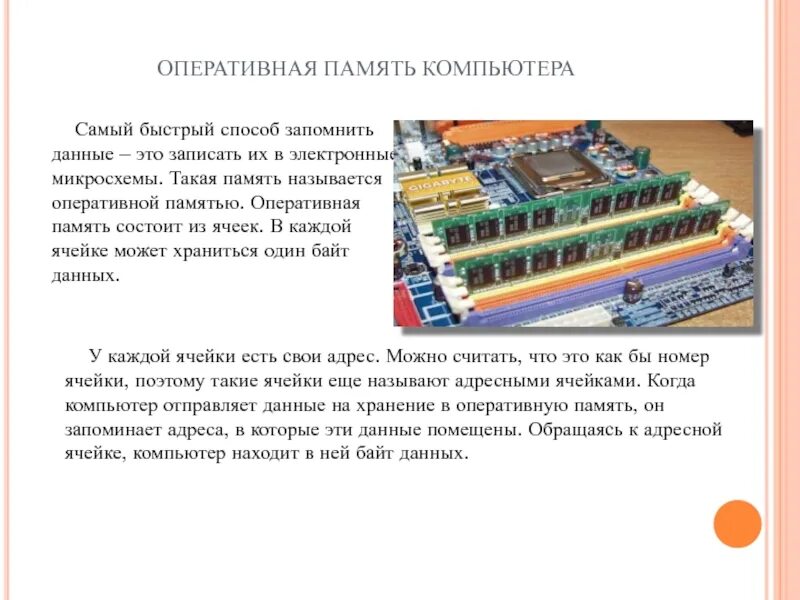 ОПЕРАТИВНАЯ ПАМЯТЬ КОМПЬЮТЕРА

Самый быстрый способ запомнить данные – это записать их в электронные микросхемы. Такая память называется оперативной памятью. Оперативная память состоит из ячеек. В каждой ячейке может храниться один байт данных.

GIGABYTE

У каждой ячейки есть свои адрес. Можно считать, что это как бы номер ячейки, поэтому такие ячейки еще называют адресными ячейками. Когда компьютер отправляет данные на хранение в оперативную память, он запоминает адреса, в которые эти данные помещены. Обращаясь к адресной ячейке, компьютер находит в ней байт данных.